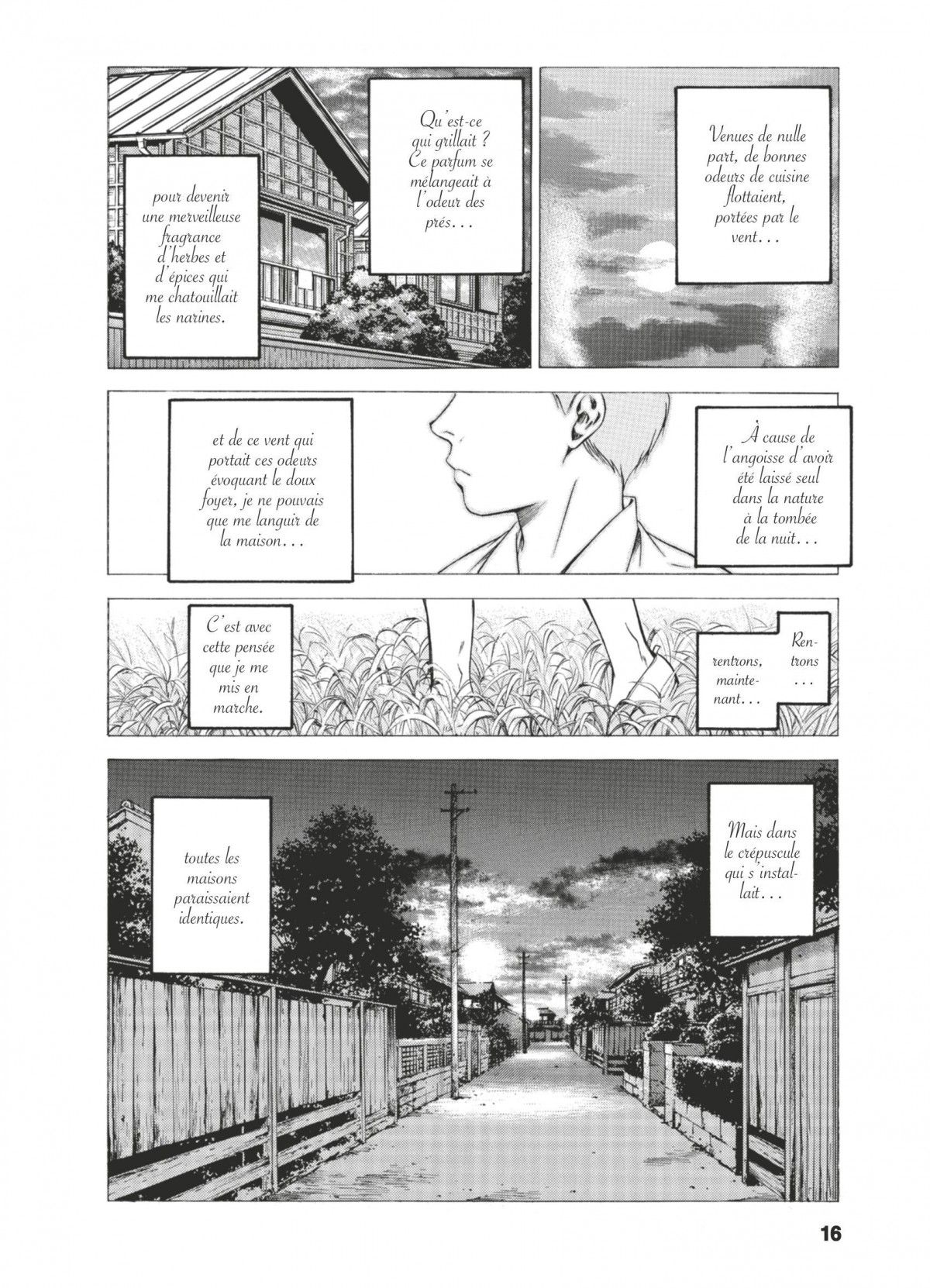 Venues de nulle part, de bonnes odeurs de cuisine flottaient, portées par le vent...

Qu'est-ce qui grillait ? Ce parfum se mélangeait à l'odeur des prés...

pour devenir une merveilleuse fragrance d'herbes et d'épices qui me chatouillait les narines.

À cause de l'angoisse d'avoir été laissé seul dans la nature à la tombée de la nuit...

et de ce vent qui portait ces odeurs évoquant le doux foyer, je ne pouvais que me languir de la maison...

Rentrons...

rentrons, maintenant...

C'est avec cette pensée que je me mis en marche.

Mais dans le crépuscule qui s'installait...

toutes les maisons paraissaient identiques.

16